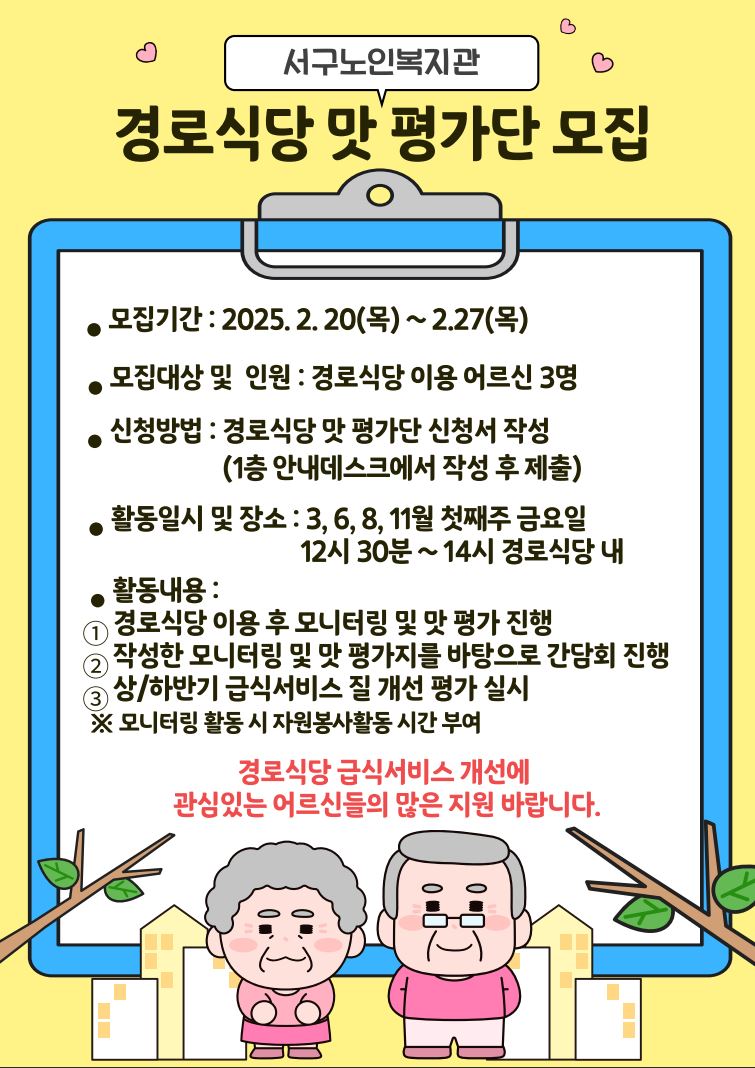 서구노인복지관

경로식당 맛 평가단 모집

● 모집기간 : 2025. 2. 20(목) ~ 2.27(목)

● 모집대상 및 인원 : 경로식당 이용 어르신 3명

● 신청방법 : 경로식당 맛 평가단 신청서 작성
(1층 안내데스크에서 작성 후 제출)

● 활동일시 및 장소 : 3, 6, 8, 11월 첫째주 금요일
12시 30분 ~ 14시 경로식당 내

● 활동내용 :
① 경로식당 이용 후 모니터링 및 맛 평가 진행
② 작성한 모니터링 및 맛 평가지를 바탕으로 간담회 진행
③ 상/하반기 급식서비스 질 개선 평가 실시
※ 모니터링 활동 시 자원봉사활동 시간 부여

경로식당 급식서비스 개선에
관심있는 어르신들의 많은 지원 바랍니다.